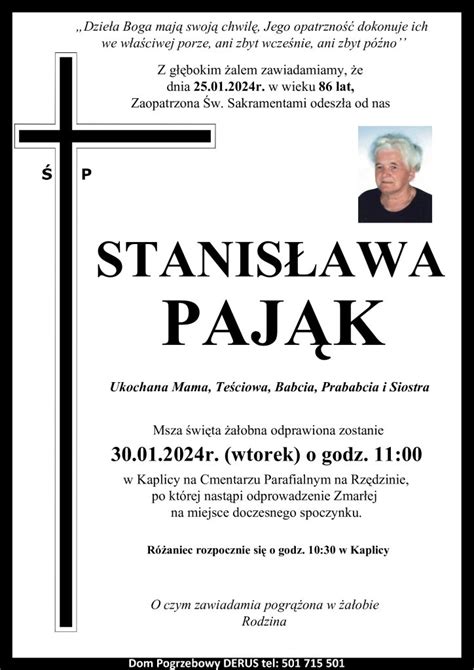 „Dzieła Boga mają swoją chwilę, Jego opatrzność dokonuje ich we właściwej porze, ani zbyt wcześnie, ani zbyt późno''

Z głębokim żalem zawiadamiamy, że dnia 25.01.2024r. w wieku 86 lat, Zaopatrzona Św. Sakramentami odeszła od nas

Ś P

STANISŁAWA
PAJĄK

Ukochana Mama, Teściowa, Babcia, Prababcia i Siostra

Msza święta żałobna odprawiona zostanie
30.01.2024r. (wtorek) o godz. 11:00
w Kaplicy na Cmentarzu Parafialnym na Rzędzinie, po której nastąpi odprowadzenie Zmarłej na miejsce doczesnego spoczynku.

Różaniec rozpocznie się o godz. 10:30 w Kaplicy

O czym zawiadamia pogrążona w żałobie
Rodzina

Dom Pogrzebowy DERUS tel: 501 715 501